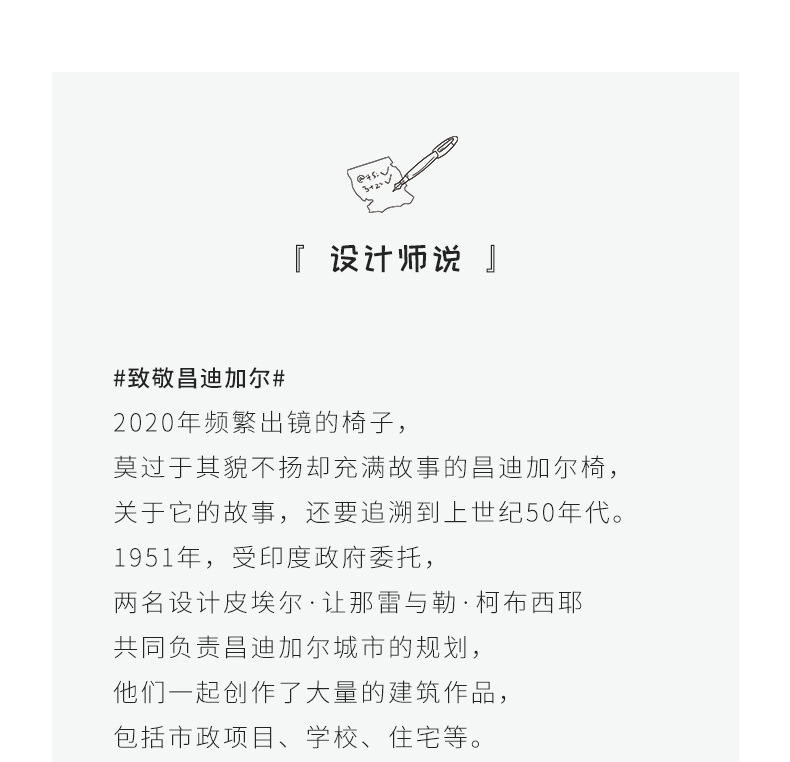 『 设计师说 』

#致敬昌迪加尔#
2020年频繁出镜的椅子，
莫过于其貌不扬却充满故事的昌迪加尔椅，
关于它的故事，还要追溯到上世纪50年代。
1951年，受印度政府委托，
两名设计皮埃尔·让那雷与勒·柯布西耶
共同负责昌迪加尔城市的规划，
他们一起创作了大量的建筑作品，
包括市政项目、学校、住宅等。